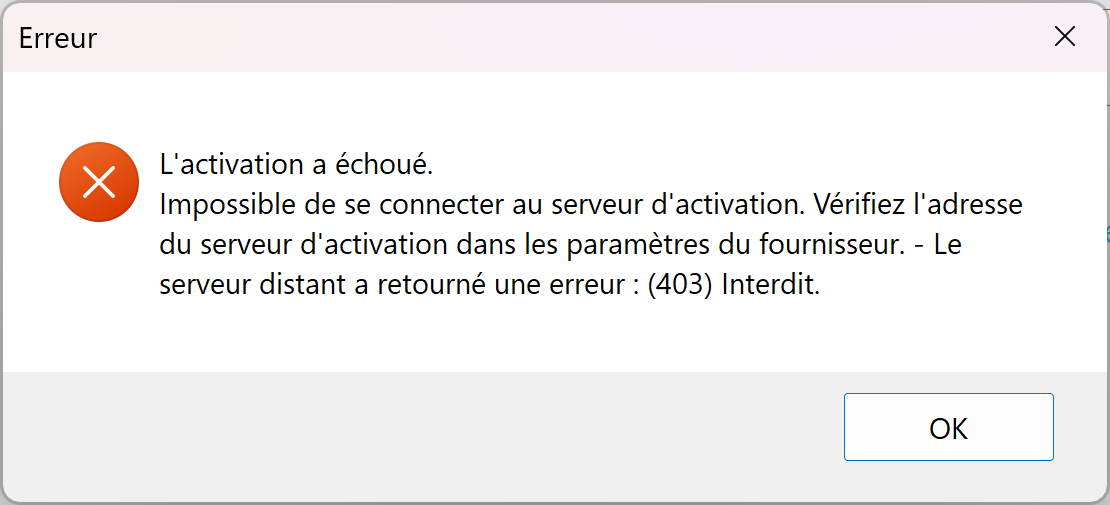 Erreur

L'activation a échoué.
Impossible de se connecter au serveur d'activation. Vérifiez l'adresse du serveur d'activation dans les paramètres du fournisseur. - Le serveur distant a retourné une erreur : (403) Interdit.

OK